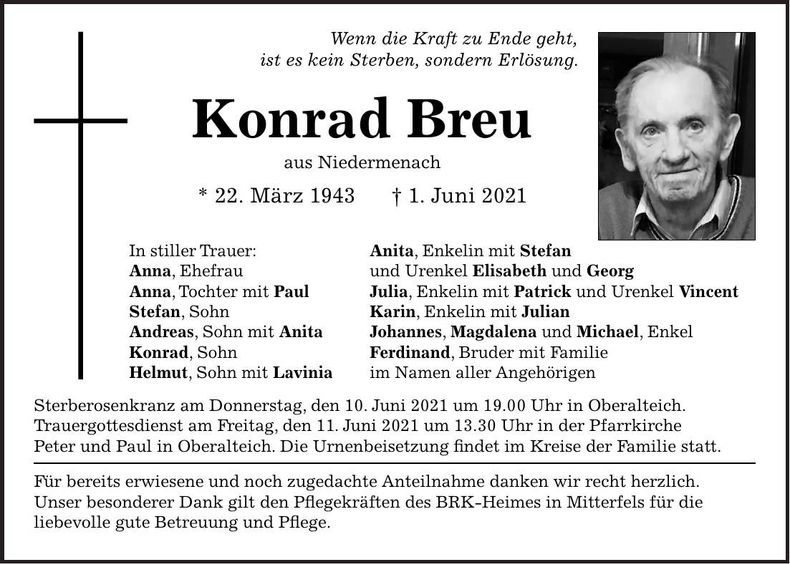 Wenn die Kraft zu Ende geht,
ist es kein Sterben, sondern Erlösung.

Konrad Breu

aus Niedermenach

* 22. März 1943 † 1. Juni 2021

In stiller Trauer:
Anna, Ehefrau
Anna, Tochter mit Paul
Stefan, Sohn
Andreas, Sohn mit Anita
Konrad, Sohn
Helmut, Sohn mit Lavinia

Anita, Enkelin mit Stefan
und Urenkel Elisabeth und Georg
Julia, Enkelin mit Patrick und Urenkel Vincent
Karin, Enkelin mit Julian
Johannes, Magdalena und Michael, Enkel
Ferdinand, Bruder mit Familie
im Namen aller Angehörigen

Sterberosenkranz am Donnerstag, den 10. Juni 2021 um 19.00 Uhr in Oberalteich. Trauergottesdienst am Freitag, den 11. Juni 2021 um 13.30 Uhr in der Pfarrkirche Peter und Paul in Oberalteich. Die Urnenbeisetzung findet im Kreise der Familie statt.

Für bereits erwiesene und noch zugedachte Anteilnahme danken wir recht herzlich. Unser besonderer Dank gilt den Pflegekräften des BRK-Heimes in Mitterfels für die liebevolle gute Betreuung und Pflege.